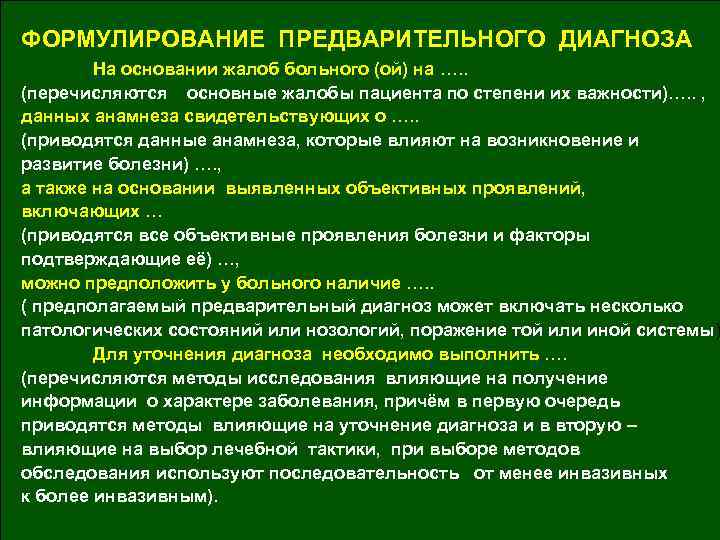 ФОРМУЛИРОВАНИЕ ПРЕДВАРИТЕЛЬНОГО ДИАГНОЗА

На основании жалоб больного (ой) на ….. (перечисляются основные жалобы пациента по степени их важности)….. , данных анамнеза свидетельствующих о ….. (приводятся данные анамнеза, которые влияют на возникновение и развитие болезни) ….,
а также на основании выявленных объективных проявлений, включающих …
(приводятся все объективные проявления болезни и факторы подтверждающие её) …,
можно предположить у больного наличие …..
( предполагаемый предварительный диагноз может включать несколько патологических состояний или нозологий, поражение той или иной системы)

Для уточнения диагноза необходимо выполнить ….
(перечисляются методы исследования влияющие на получение информации о характере заболевания, причём в первую очередь приводятся методы влияющие на уточнение диагноза и в вторую – влияющие на выбор лечебной тактики, при выборе методов обследования используют последовательность от менее инвазивных к более инвазивным).